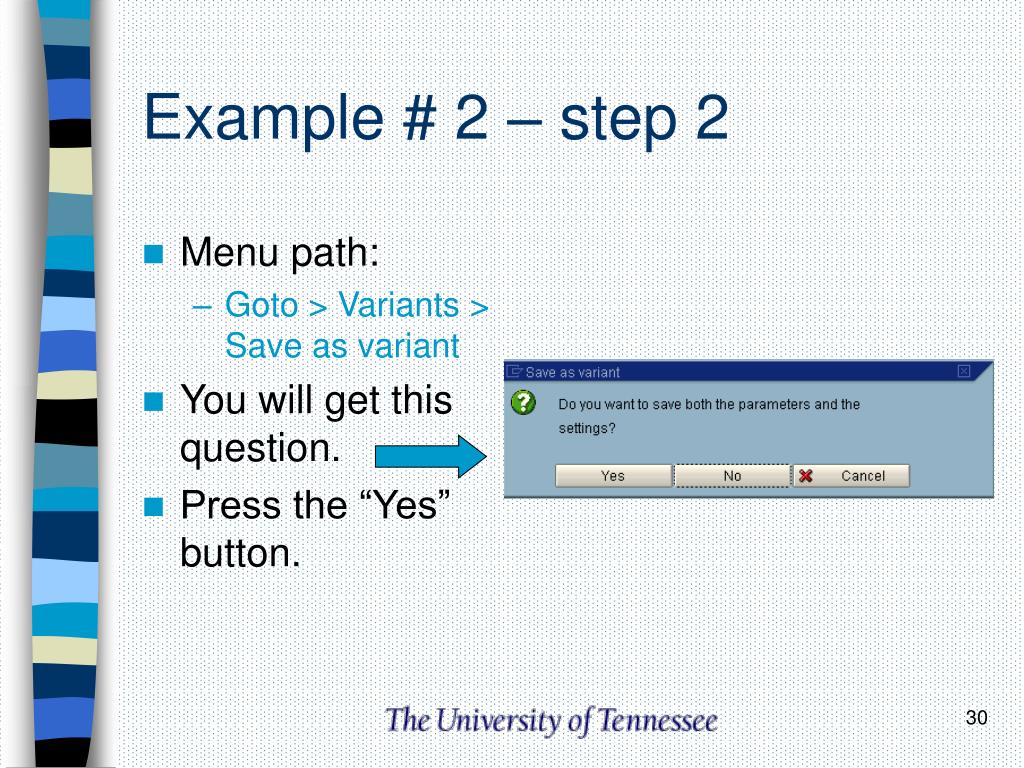 Example # 2 – step 2

Menu path:

– Goto > Variants > Save as variant

You will get this question.

Press the “Yes” button.

Save as variant

Do you want to save both the parameters and the settings?

Yes

No

Cancel

The University of Tennessee

30